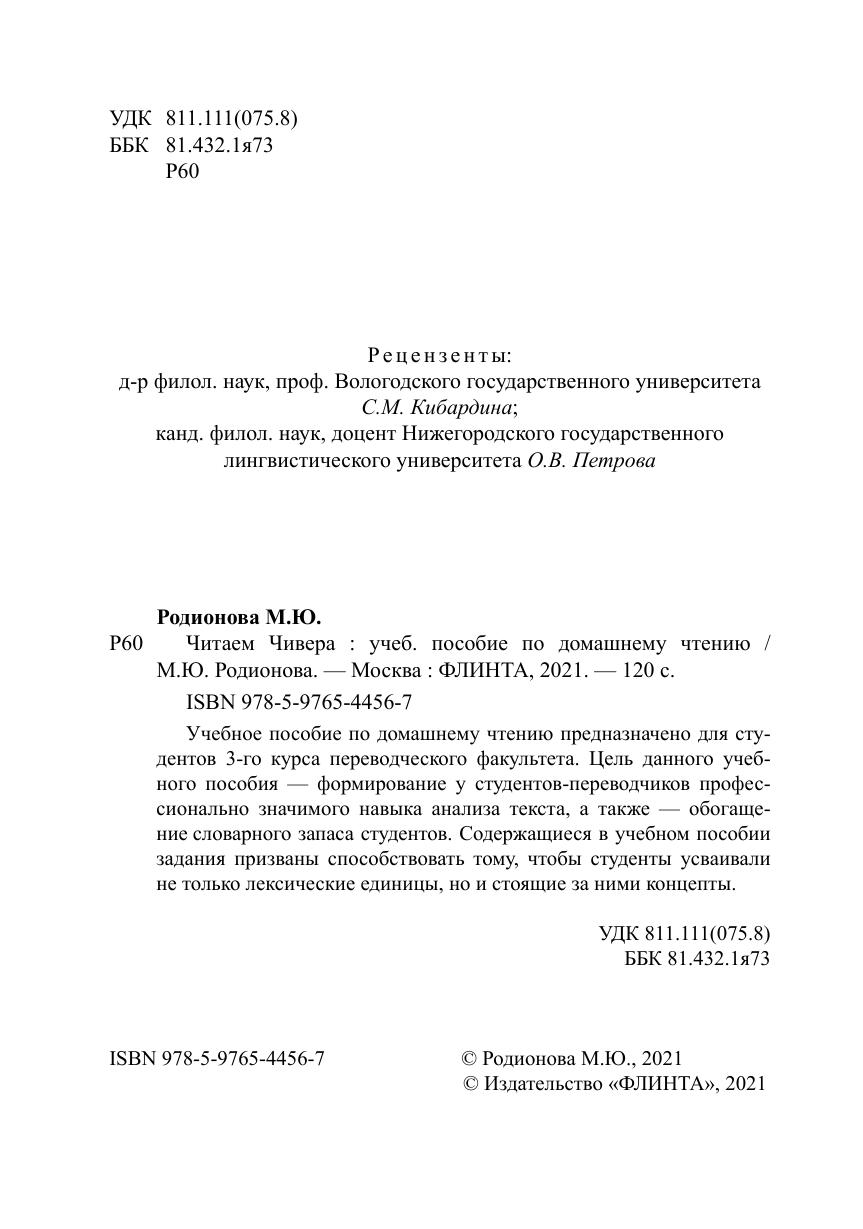 УДК 811.111(075.8)
ББК 81.432.1я73
Р60

Рецензенты:
д-р филол. наук, проф. Вологодского государственного университета С.М. Кибардина;
канд. филол. наук, доцент Нижегородского государственного лингвистического университета О.В. Петрова

Родионова М.Ю.
Р60 Читаем Чивера : учеб. пособие по домашнему чтению / М.Ю. Родионова. — Москва : ФЛИНТА, 2021. — 120 с.

ISBN 978-5-9765-4456-7

Учебное пособие по домашнему чтению предназначено для студентов 3-го курса переводческого факультета. Цель данного учебного пособия — формирование у студентов-переводчиков профессионально значимого навыка анализа текста, а также — обогащение словарного запаса студентов. Содержащиеся в учебном пособии задания призваны способствовать тому, чтобы студенты усваивали не только лексические единицы, но и стоящие за ними концепты.

УДК 811.111(075.8)
ББК 81.432.1я73

ISBN 978-5-9765-4456-7

© Родионова М.Ю., 2021
© Издательство «ФЛИНТА», 2021